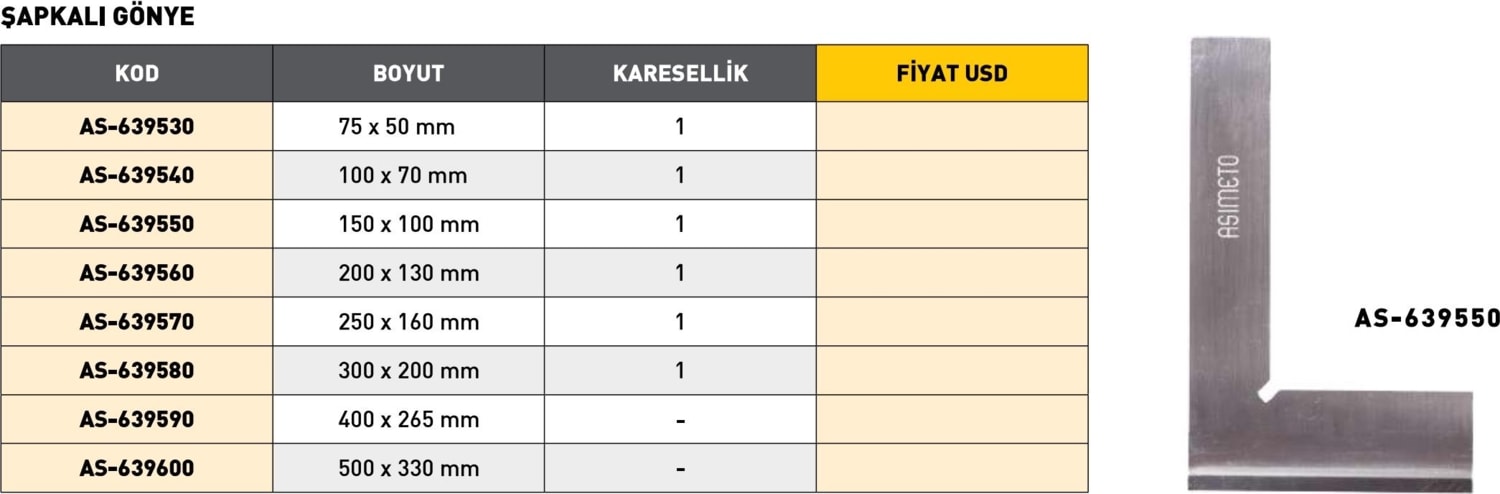 ŞAPKALI GÖNYE

| KOD | BOYUT | KARESELLİK | FİYAT USD |
|---|---|---|---|
| AS-639530 | 75 x 50 mm | 1 | |
| AS-639540 | 100 x 70 mm | 1 | |
| AS-639550 | 150 x 100 mm | 1 | |
| AS-639560 | 200 x 130 mm | 1 | |
| AS-639570 | 250 x 160 mm | 1 | |
| AS-639580 | 300 x 200 mm | 1 | |
| AS-639590 | 400 x 265 mm | - | |
| AS-639600 | 500 x 330 mm | - | |

ASIMETO

AS-639550